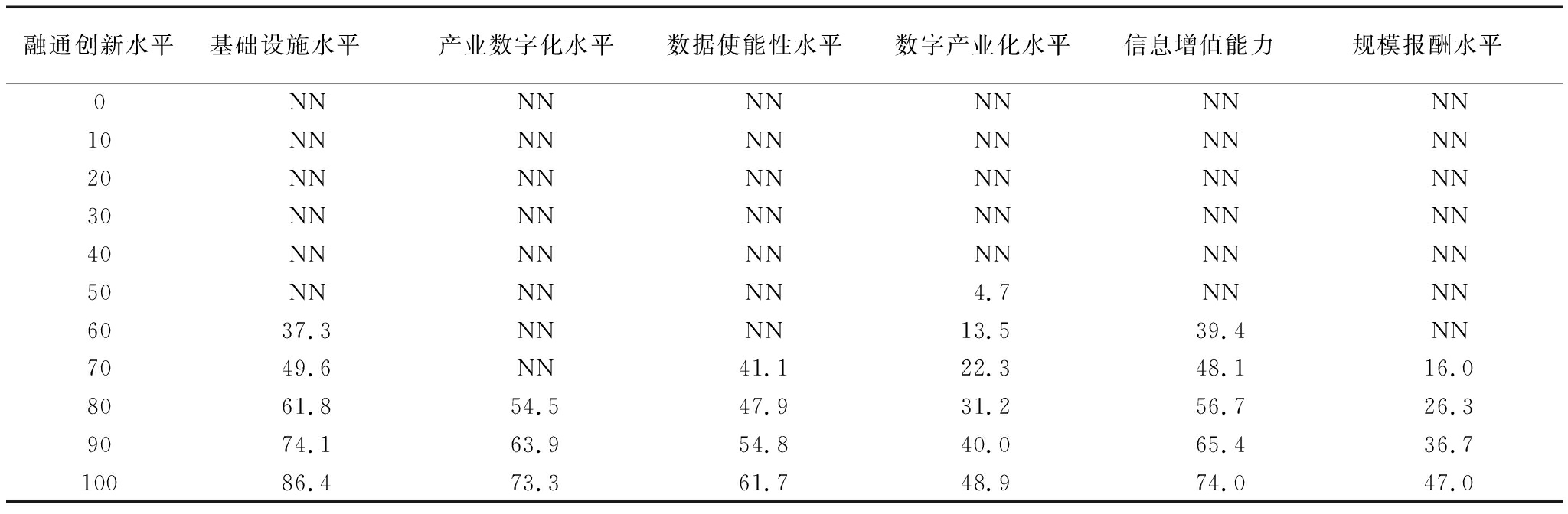 | 融通创新水平 | 基础设施水平 | 产业数字化水平 | 数据使能性水平 | 数字产业化水平 | 信息增值能力 | 规模报酬水平 |
|---|---|---|---|---|---|---|
| 0 | NN | NN | NN | NN | NN | NN |
| 10 | NN | NN | NN | NN | NN | NN |
| 20 | NN | NN | NN | NN | NN | NN |
| 30 | NN | NN | NN | NN | NN | NN |
| 40 | NN | NN | NN | NN | NN | NN |
| 50 | NN | NN | NN | 4.7 | NN | NN |
| 60 | 37.3 | NN | NN | 13.5 | 39.4 | NN |
| 70 | 49.6 | NN | 41.1 | 22.3 | 48.1 | 16.0 |
| 80 | 61.8 | 54.5 | 47.9 | 31.2 | 56.7 | 26.3 |
| 90 | 74.1 | 63.9 | 54.8 | 40.0 | 65.4 | 36.7 |
| 100 | 86.4 | 73.3 | 61.7 | 48.9 | 74.0 | 47.0 |